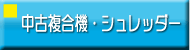 中古複合機・シュレッダー